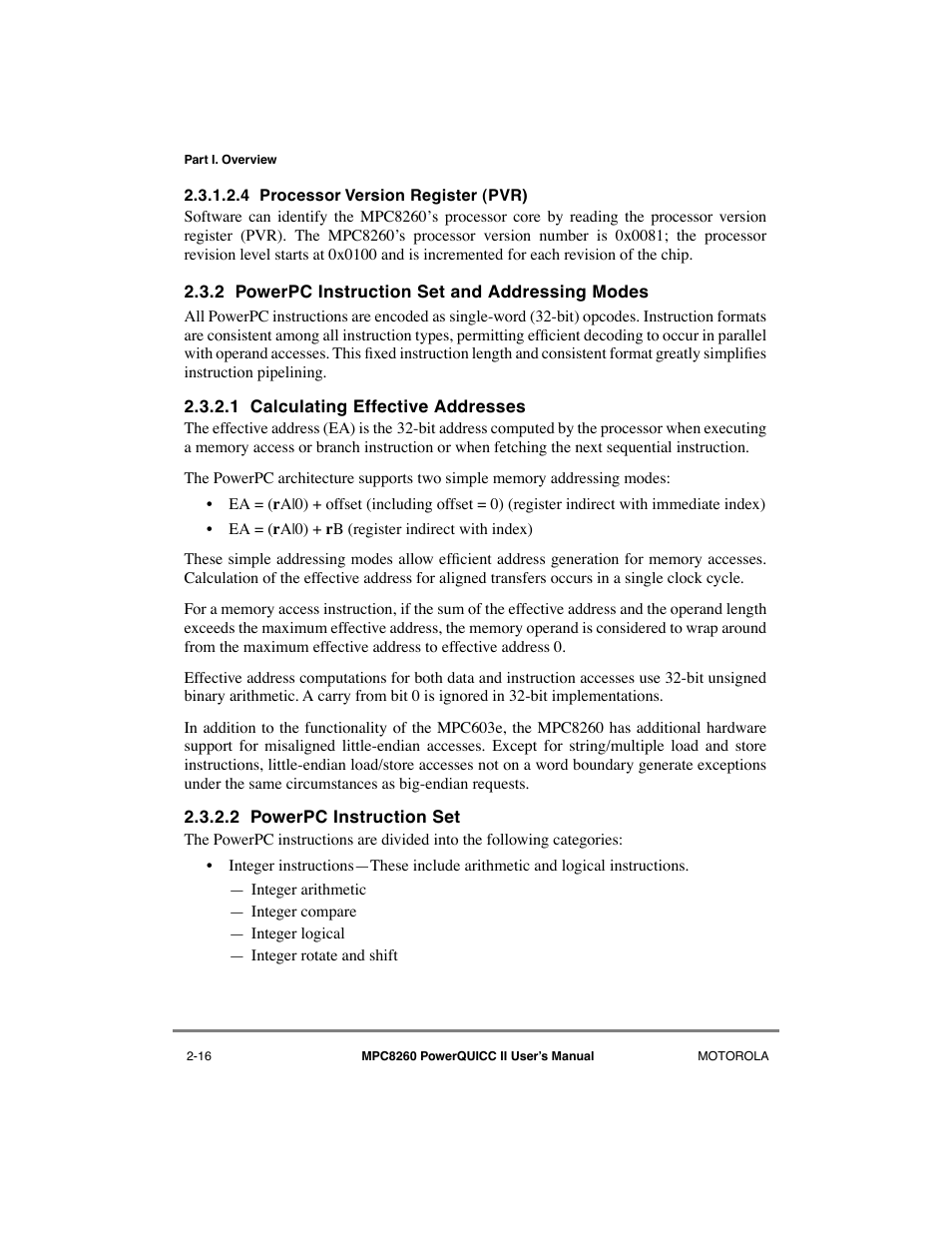 Part I. Overview

2.3.1.2.4 Processor Version Register (PVR)

Software can identify the MPC8260's processor core by reading the processor version register (PVR). The MPC8260's processor version number is 0x0081; the processor revision level starts at 0x0100 and is incremented for each revision of the chip.

2.3.2 PowerPC Instruction Set and Addressing Modes

All PowerPC instructions are encoded as single-word (32-bit) opcodes. Instruction formats are consistent among all instruction types, permitting efficient decoding to occur in parallel with operand accesses. This fixed instruction length and consistent format greatly simplifies instruction pipelining.

2.3.2.1 Calculating Effective Addresses

The effective address (EA) is the 32-bit address computed by the processor when executing a memory access or branch instruction or when fetching the next sequential instruction.

The PowerPC architecture supports two simple memory addressing modes:

• EA = (rA|0) + offset (including offset = 0) (register indirect with immediate index)

• EA = (rA|0) + rB (register indirect with index)

These simple addressing modes allow efficient address generation for memory accesses. Calculation of the effective address for aligned transfers occurs in a single clock cycle.

For a memory access instruction, if the sum of the effective address and the operand length exceeds the maximum effective address, the memory operand is considered to wrap around from the maximum effective address to effective address 0.

Effective address computations for both data and instruction accesses use 32-bit unsigned binary arithmetic. A carry from bit 0 is ignored in 32-bit implementations.

In addition to the functionality of the MPC603e, the MPC8260 has additional hardware support for misaligned little-endian accesses. Except for string/multiple load and store instructions, little-endian load/store accesses not on a word boundary generate exceptions under the same circumstances as big-endian requests.

2.3.2.2 PowerPC Instruction Set

The PowerPC instructions are divided into the following categories:

• Integer instructions—These include arithmetic and logical instructions.

— Integer arithmetic

— Integer compare

— Integer logical

— Integer rotate and shift

2-16 MPC8260 PowerQUICC II User's Manual MOTOROLA